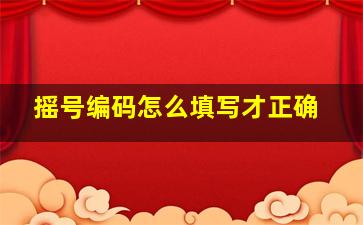 摇号编码怎么填写才正确